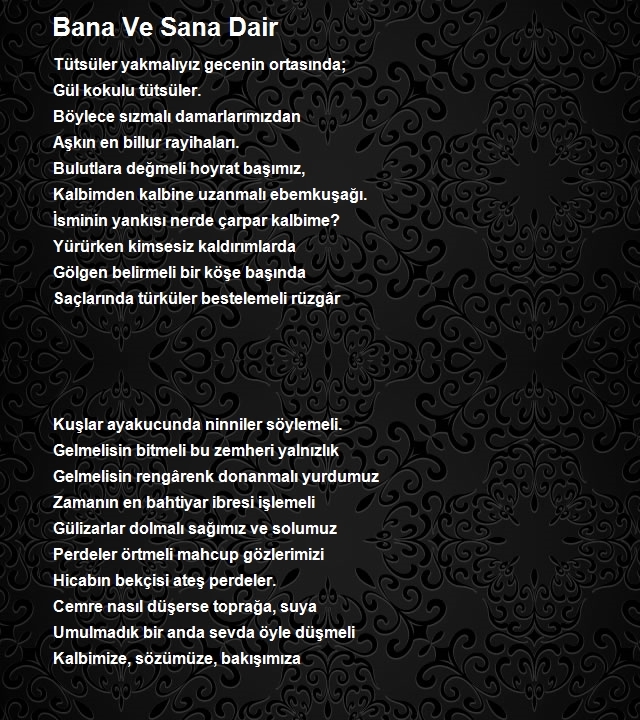 Bana Ve Sana Dair

Tütsüler yakmalıyız gecenin ortasında;
Gül kokulu tütsüler.
Böylece sızmalı damarlarımızdan
Aşkın en billur rayihaları.
Bulutlara değmeli hoyrat başımız,
Kalbimden kalbine uzanmalı ebemkuşağı.
İsminin yankısı nerde çarpar kalbime?
Yürürken kimsesiz kaldırımlarda
Gölgen belirmeli bir köşe başında
Saçlarında türküler bestelemeli rüzgâr

Kuşlar ayakucunda ninniler söylemeli.
Gelmelisin bitmeli bu zemheri yalnızlık
Gelmelisin rengârenk donanmalı yurdumuz
Zamanın en bahtiyar ibresi işlemeli
Gülizarlar dolmalı sağımız ve solumuz
Perdeler örtmeli mahcup gözlerimizi
Hicabın bekçisi ateş perdeler.
Cemre nasıl düşerse toprağa, suya
Umulmadık bir anda sevda öyle düşmeli
Kalbimize, sözümüze, bakışımıza